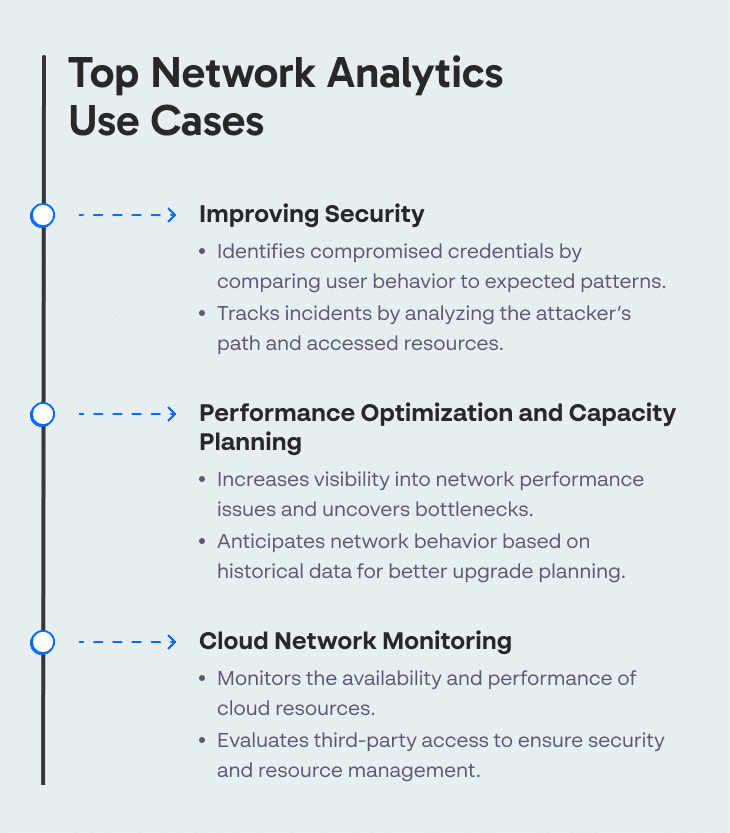 Top Network Analytics Use Cases

Improving Security

• Identifies compromised credentials by comparing user behavior to expected patterns.
• Tracks incidents by analyzing the attacker's path and accessed resources.

Performance Optimization and Capacity Planning

• Increases visibility into network performance issues and uncovers bottlenecks.
• Anticipates network behavior based on historical data for better upgrade planning.

Cloud Network Monitoring

• Monitors the availability and performance of cloud resources.
• Evaluates third-party access to ensure security and resource management.